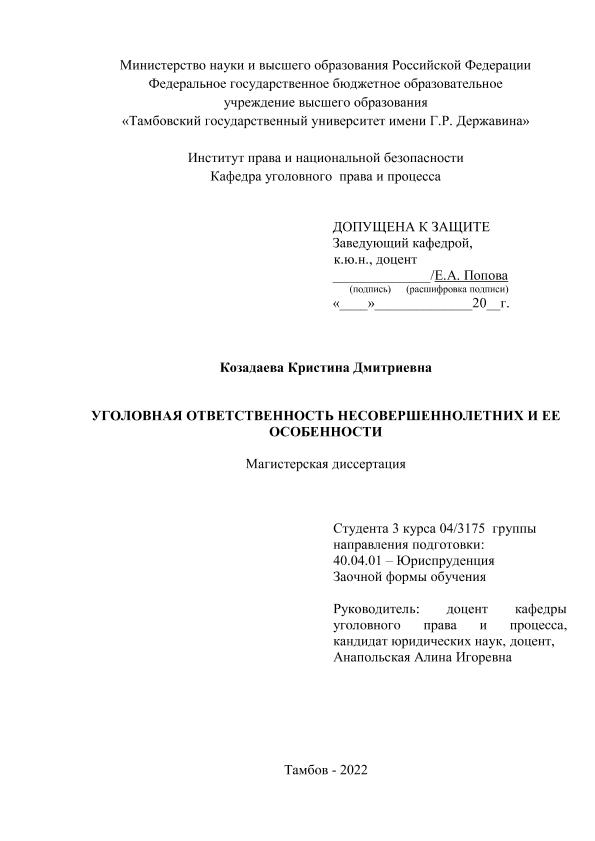 Министерство науки и высшего образования Российской Федерации
Федеральное государственное бюджетное образовательное
учреждение высшего образования
«Тамбовский государственный университет имени Г.Р. Державина»

Институт права и национальной безопасности
Кафедра уголовного права и процесса

ДОПУЩЕНА К ЗАЩИТЕ
Заведующий кафедрой,
к.ю.н., доцент
______________/Е.А. Попова
(подпись) (расшифровка подписи)
«____»______________20__г.

Козадаева Кристина Дмитриевна

УГОЛОВНАЯ ОТВЕТСТВЕННОСТЬ НЕСОВЕРШЕННОЛЕТНИХ И ЕЕ ОСОБЕННОСТИ

Магистерская диссертация

Студента 3 курса 04/3175 группы
направления подготовки:
40.04.01 – Юриспруденция
Заочной формы обучения

Руководитель: доцент кафедры уголовного права и процесса, кандидат юридических наук, доцент, Анапольская Алина Игоревна

Тамбов - 2022